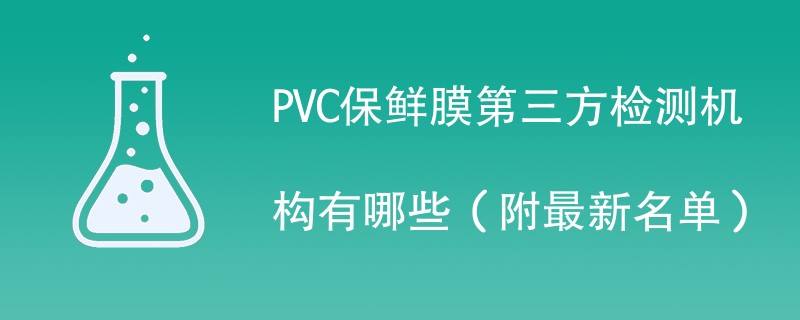 PVC保鲜膜第三方检测机构有哪些（附最新名单）